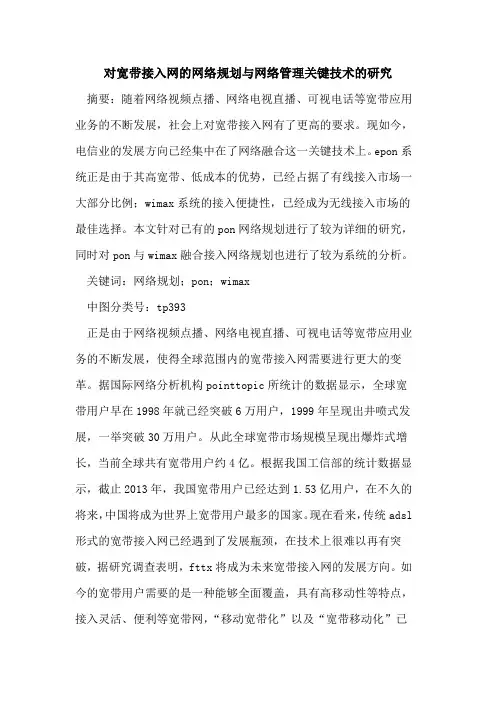 对宽带接入网的网络规划与网络管理关键技术的研究

摘要：随着网络视频点播、网络电视直播、可视电话等宽带应用业务的不断发展，社会上对宽带接入网有了更高的要求。现如今，电信业的发展方向已经集中在了网络融合这一关键技术上。epon 系统正是由于其高宽带、低成本的优势，已经占据了有线接入市场一大部分比例；wimax 系统的接入便捷性，已经成为无线接入市场的最佳选择。本文针对已有的 pon 网络规划进行了较为详细的研究，同时对 pon 与 wimax 融合接入网络规划也进行了较为系统的分析。

关键词：网络规划；pon；wimax

中图分类号：tp393

正是由于网络视频点播、网络电视直播、可视电话等宽带应用业务的不断发展，使得全球范围内的宽带接入网需要进行更大的变革。据国际网络分析机构 pointtopic 所统计的数据显示，全球宽带用户早在 1998 年就已经突破 6 万用户，1999 年呈现出井喷式发展，一举突破 30 万用户。从此全球宽带市场规模呈现出爆炸式增长，当前全球共有宽带用户约 4 亿。根据我国工信部的统计数据显示，截止 2013 年，我国宽带用户已经达到 1.53 亿用户，在不久的将来，中国将成为世界上宽带用户最多的国家。现在看来，传统 adsl 形式的宽带接入网已经遇到了发展瓶颈，在技术上很难以再有突破，据研究调查表明，fttx 将成为未来宽带接入网的发展方向。如今的宽带用户需要的是一种能够全面覆盖，具有高移动性等特点，接入灵活、便利等宽带网，“移动宽带化”以及“宽带移动化”已